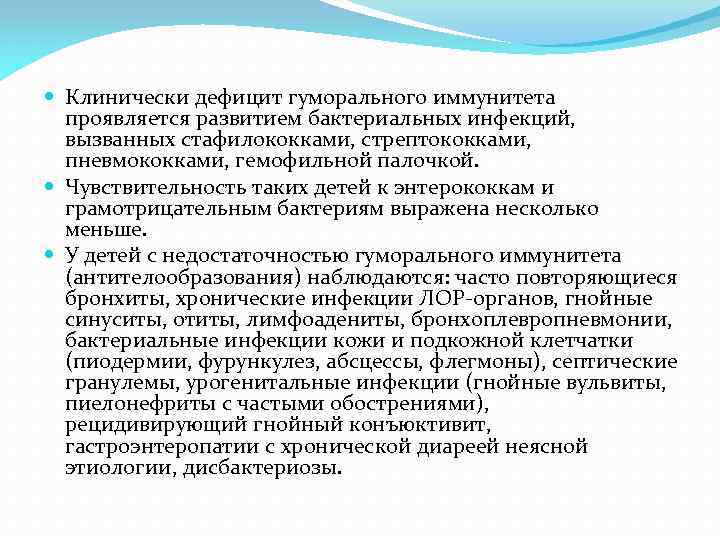 Клинически дефицит гуморального иммунитета проявляется развитием бактериальных инфекций, вызванных стафилококками, стрептококками, пневмококками, гемофильной палочкой.

Чувствительность таких детей к энтерококкам и грамотрицательным бактериям выражена несколько меньше.

У детей с недостаточностью гуморального иммунитета (антителообразования) наблюдаются: часто повторяющиеся бронхиты, хронические инфекции ЛОР-органов, гнойные синуситы, отиты, лимфоадениты, бронхоплевропневмонии, бактериальные инфекции кожи и подкожной клетчатки (пиодермии, фурункулез, абсцессы, флегмоны), септические гранулемы, урогенитальные инфекции (гнойные вульвиты, пиелонефриты с частыми обострениями), рецидивирующий гнойный конъюктивит, гастроэнтеропатии с хронической диареей неясной этиологии, дисбактериозы.